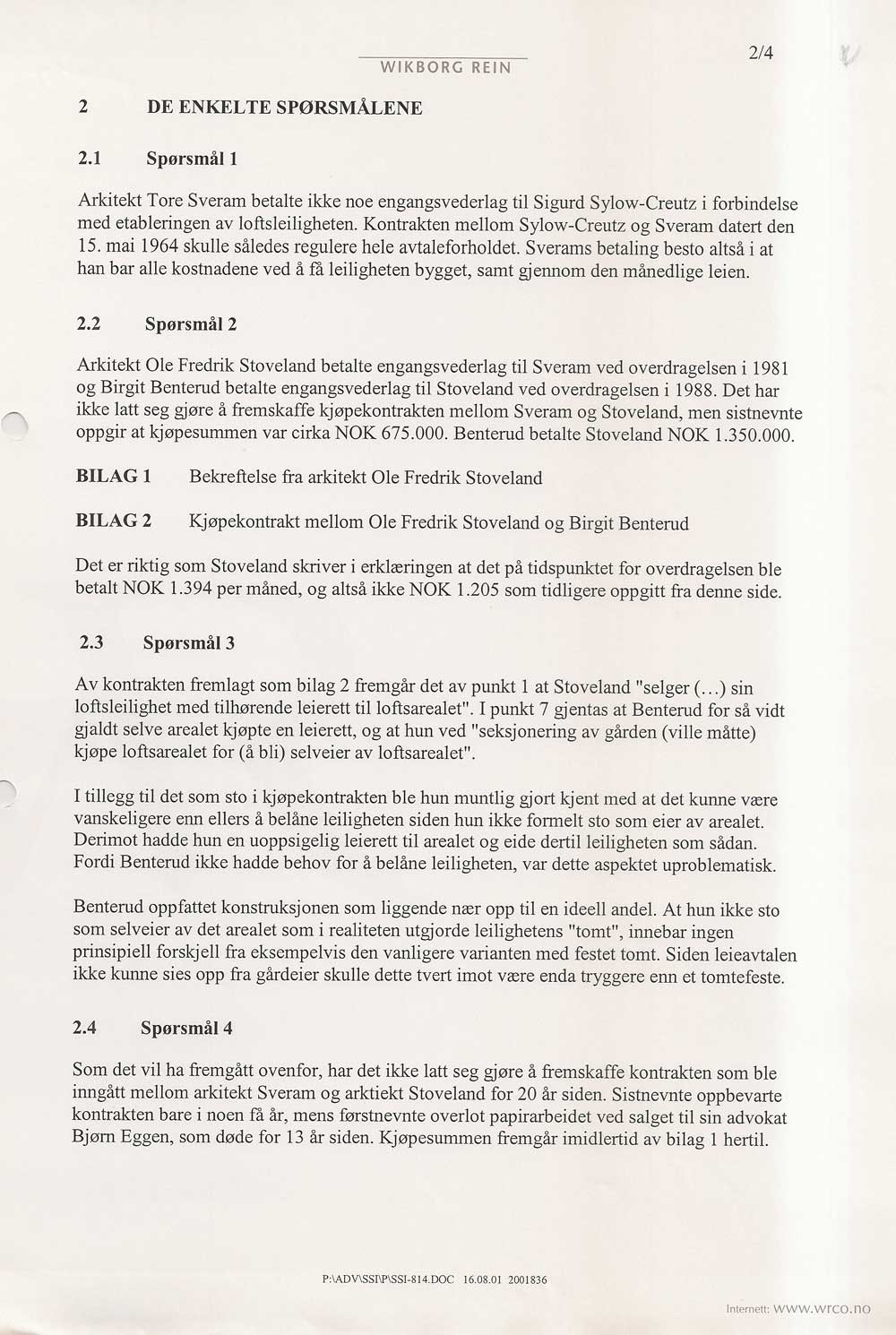 WIKBORG REIN

2/4

2 DE ENKELTE SPØRSMÅLENE

2.1 Spørsmål 1

Arkitekt Tore Sveram betalte ikke noe engangsvederlag til Sigurd Sylow-Creutz i forbindelse med etableringen av loftsleiligheten. Kontrakten mellom Sylow-Creutz og Sveram datert den 15. mai 1964 skulle således regulere hele avtaleforholdet. Sverams betaling besto altså i at han bar alle kostnadene ved å få leiligheten bygget, samt gjennom den månedlige leien.

2.2 Spørsmål 2

Arkitekt Ole Fredrik Stoveland betalte engangsvederlag til Sveram ved overdragelsen i 1981 og Birgit Benterud betalte engangsvederlag til Stoveland ved overdragelsen i 1988. Det har ikke latt seg gjøre å fremskaffe kjøpekontrakten mellom Sveram og Stoveland, men sistnevnte oppgir at kjøpesummen var cirka NOK 675.000. Benterud betalte Stoveland NOK 1.350.000.

BILAG 1 Bekreftelse fra arkitekt Ole Fredrik Stoveland

BILAG 2 Kjøpekontrakt mellom Ole Fredrik Stoveland og Birgit Benterud

Det er riktig som Stoveland skriver i erklæringen at det på tidspunktet for overdragelsen ble betalt NOK 1.394 per måned, og altså ikke NOK 1.205 som tidligere oppgitt fra denne side.

2.3 Spørsmål 3

Av kontrakten fremlagt som bilag 2 fremgår det av punkt 1 at Stoveland "selger (...) sin loftsleilighet med tilhørende leierett til loftsarealet". I punkt 7 gjentas at Benterud for så vidt gjaldt selve arealet kjøpte en leierett, og at hun ved "seksjonering av gården (ville måtte) kjøpe loftsarealet for (å bli) selveier av loftsarealet".

I tillegg til det som sto i kjøpekontrakten ble hun muntlig gjort kjent med at det kunne være vanskeligere enn ellers å belåne leiligheten siden hun ikke formelt sto som eier av arealet. Derimot hadde hun en uoppsigelig leierett til arealet og eide dertil leiligheten som sådan. Fordi Benterud ikke hadde behov for å belåne leiligheten, var dette aspektet uproblematisk.

Benterud oppfattet konstruksjonen som liggende nær opp til en ideell andel. At hun ikke sto som selveier av det arealet som i realiteten utgjorde leilighetens "tomt", innebar ingen prinsipiell forskjell fra eksempelvis den vanligere varianten med festet tomt. Siden leieavtalen ikke kunne sies opp fra gårdeier skulle dette tvert imot være enda tryggere enn et tomtefeste.

2.4 Spørsmål 4

Som det vil ha fremgått ovenfor, har det ikke latt seg gjøre å fremskaffe kontrakten som ble inngått mellom arkitekt Sveram og arktiekt Stoveland for 20 år siden. Sistnevnte oppbevarte kontrakten bare i noen få år, mens førstnevnte overlot papirarbeidet ved salget til sin advokat Bjørn Eggen, som døde for 13 år siden. Kjøpesummen fremgår imidlertid av bilag 1 hertil.

P:\ADV\SSI\P\SSI-814.DOC 16.08.01 2001836

Internett: www.wrco.no